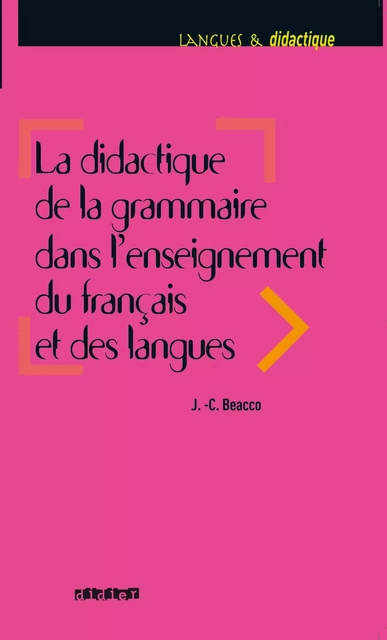 LANGUES & didactique

La didactique de la grammaire dans l'enseignement du français et des langues

J. -C. Beacco

didier